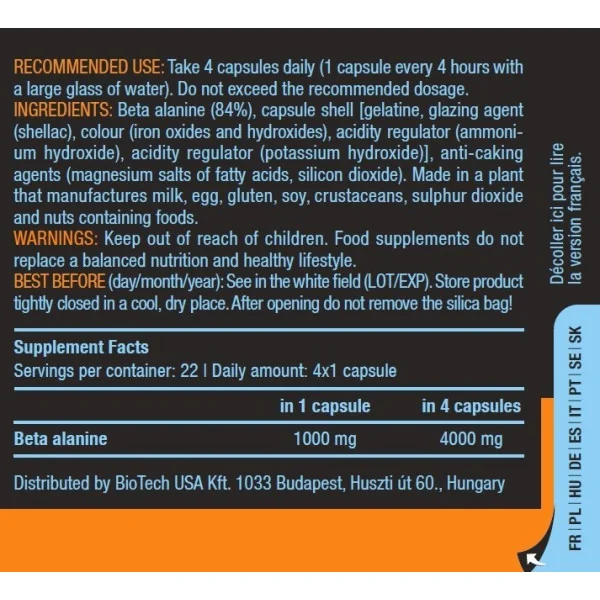 RECOMMENDED USE: Take 4 capsules daily (1 capsule every 4 hours with a large glass of water). Do not exceed the recommended dosage.
INGREDIENTS: Beta alanine (84%), capsule shell [gelatine, glazing agent (shellac), colour (iron oxides and hydroxides), acidity regulator (ammonium hydroxide), acidity regulator (potassium hydroxide)], anti-caking agents (magnesium salts of fatty acids, silicon dioxide). Made in a plant that manufactures milk, egg, gluten, soy, crustaceans, sulphur dioxide and nuts containing foods.
WARNINGS: Keep out of reach of children. Food supplements do not replace a balanced nutrition and healthy lifestyle.
BEST BEFORE (day/month/year): See in the white field (LOT/EXP). Store product tightly closed in a cool, dry place. After opening do not remove the silica bag!

Supplement Facts
Servings per container: 22 | Daily amount: 4x1 capsule

| | in 1 capsule | in 4 capsules |
|---|---|---|
| Beta alanine | 1000 mg | 4000 mg |

Distributed by BioTech USA Kft. 1033 Budapest, Huszti út 60., Hungary

Décoller ici pour lire la version français.

FR | PL | HU | DE | ES | IT | PT | SE | SK